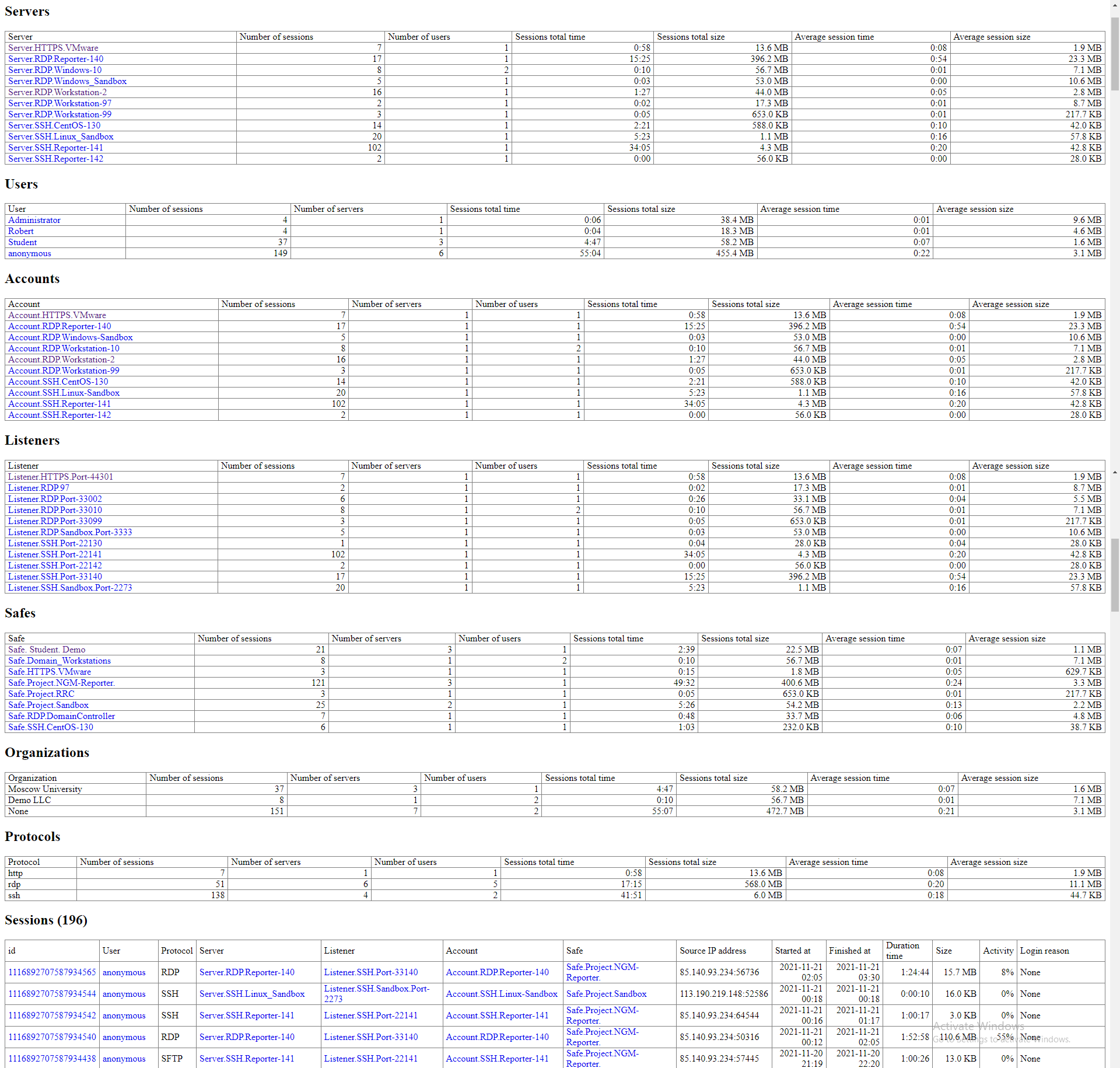 Servers

| Server | Number of sessions | Number of users | Sessions total time | Sessions total size | Average session time | Average session size |
|---|---|---|---|---|---|---|
| Server.HTTPS.VMware | 7 | 1 | 0:58 | 13.6 MB | 0:08 | 1.9 MB |
| Server.RDP.Reporter-140 | 17 | 1 | 15:25 | 396.2 MB | 0:54 | 23.3 MB |
| Server.RDP.Windows-10 | 8 | 2 | 0:10 | 56.7 MB | 0:01 | 7.1 MB |
| Server.RDP.Windows_Sandbox | 5 | 1 | 0:03 | 53.0 MB | 0:00 | 10.6 MB |
| Server.RDP.Workstation-2 | 16 | 1 | 1:27 | 44.0 MB | 0:05 | 2.8 MB |
| Server.RDP.Workstation-97 | 2 | 1 | 0:02 | 17.3 MB | 0:01 | 8.7 MB |
| Server.RDP.Workstation-99 | 3 | 1 | 0:05 | 653.0 KB | 0:01 | 217.7 KB |
| Server.SSH.CentOS-130 | 14 | 1 | 2:21 | 588.0 KB | 0:10 | 42.0 KB |
| Server.SSH.Linux_Sandbox | 20 | 1 | 5:23 | 1.1 MB | 0:16 | 57.8 KB |
| Server.SSH.Reporter-141 | 102 | 1 | 34:05 | 4.3 MB | 0:20 | 42.8 KB |
| Server.SSH.Reporter-142 | 2 | 1 | 0:00 | 56.0 KB | 0:00 | 28.0 KB |

Users

| User | Number of sessions | Number of servers | Sessions total time | Sessions total size | Average session time | Average session size |
|---|---|---|---|---|---|---|
| Administrator | 4 | 1 | 0:06 | 38.4 MB | 0:01 | 9.6 MB |
| Robert | 4 | 1 | 0:04 | 18.3 MB | 0:01 | 4.6 MB |
| Student | 37 | 3 | 4:47 | 58.2 MB | 0:07 | 1.6 MB |
| anonymous | 149 | 6 | 55:04 | 455.4 MB | 0:22 | 3.1 MB |

Accounts

| Account | Number of sessions | Number of servers | Number of users | Sessions total time | Sessions total size | Average session time | Average session size |
|---|---|---|---|---|---|---|---|
| Account.HTTPS.VMware | 7 | 1 | 1 | 0:58 | 13.6 MB | 0:08 | 1.9 MB |
| Account.RDP.Reporter-140 | 17 | 1 | 1 | 15:25 | 396.2 MB | 0:54 | 23.3 MB |
| Account.RDP.Windows-Sandbox | 5 | 1 | 1 | 0:03 | 53.0 MB | 0:00 | 10.6 MB |
| Account.RDP.Workstation-10 | 8 | 1 | 2 | 0:10 | 56.7 MB | 0:01 | 7.1 MB |
| Account.RDP.Workstation-2 | 16 | 1 | 1 | 1:27 | 44.0 MB | 0:05 | 2.8 MB |
| Account.RDP.Workstation-99 | 3 | 1 | 1 | 0:05 | 653.0 KB | 0:01 | 217.7 KB |
| Account.SSH.CentOS-130 | 14 | 1 | 1 | 2:21 | 588.0 KB | 0:10 | 42.0 KB |
| Account.SSH.Linux-Sandbox | 20 | 1 | 1 | 5:23 | 1.1 MB | 0:16 | 57.8 KB |
| Account.SSH.Reporter-141 | 102 | 1 | 1 | 34:05 | 4.3 MB | 0:20 | 42.8 KB |
| Account.SSH.Reporter-142 | 2 | 1 | 1 | 0:00 | 56.0 KB | 0:00 | 28.0 KB |

Listeners

| Listener | Number of sessions | Number of servers | Number of users | Sessions total time | Sessions total size | Average session time | Average session size |
|---|---|---|---|---|---|---|---|
| Listener.HTTPS.Port-44301 | 7 | 1 | 1 | 0:58 | 13.6 MB | 0:08 | 1.9 MB |
| Listener.RDP.97 | 2 | 1 | 1 | 0:02 | 17.3 MB | 0:01 | 8.7 MB |
| Listener.RDP.Port-33002 | 6 | 1 | 1 | 0:26 | 33.1 MB | 0:04 | 5.5 MB |
| Listener.RDP.Port-33010 | 8 | 1 | 2 | 0:10 | 56.7 MB | 0:01 | 7.1 MB |
| Listener.RDP.Port-33099 | 3 | 1 | 1 | 0:05 | 653.0 KB | 0:01 | 217.7 KB |
| Listener.RDP.Sandbox.Port-3333 | 5 | 1 | 1 | 0:03 | 53.0 MB | 0:00 | 10.6 MB |
| Listener.SSH.Port-22130 | 1 | 1 | 1 | 0:04 | 28.0 KB | 0:04 | 28.0 KB |
| Listener.SSH.Port-22141 | 102 | 1 | 1 | 34:05 | 4.3 MB | 0:20 | 42.8 KB |
| Listener.SSH.Port-22142 | 2 | 1 | 1 | 0:00 | 56.0 KB | 0:00 | 28.0 KB |
| Listener.SSH.Port-33140 | 17 | 1 | 1 | 15:25 | 396.2 MB | 0:54 | 23.3 MB |
| Listener.SSH.Sandbox.Port-2273 | 20 | 1 | 1 | 5:23 | 1.1 MB | 0:16 | 57.8 KB |

Safes

| Safe | Number of sessions | Number of servers | Number of users | Sessions total time | Sessions total size | Average session time | Average session size |
|---|---|---|---|---|---|---|---|
| Safe. Student. Demo | 21 | 3 | 1 | 2:39 | 22.5 MB | 0:07 | 1.1 MB |
| Safe.Domain_Workstations | 8 | 1 | 2 | 0:10 | 56.7 MB | 0:01 | 7.1 MB |
| Safe.HTTPS.VMware | 3 | 1 | 1 | 0:15 | 1.8 MB | 0:05 | 629.7 KB |
| Safe.Project.NGM-Reporter. | 121 | 3 | 1 | 49:32 | 400.6 MB | 0:24 | 3.3 MB |
| Safe.Project.RRC | 3 | 1 | 1 | 0:05 | 653.0 KB | 0:01 | 217.7 KB |
| Safe.Project.Sandbox | 25 | 2 | 1 | 5:26 | 54.2 MB | 0:13 | 2.2 MB |
| Safe.RDP.DomainController | 7 | 1 | 1 | 0:48 | 33.7 MB | 0:06 | 4.8 MB |
| Safe.SSH.CentOS-130 | 6 | 1 | 1 | 1:03 | 232.0 KB | 0:10 | 38.7 KB |

Organizations

| Organization | Number of sessions | Number of servers | Number of users | Sessions total time | Sessions total size | Average session time | Average session size |
|---|---|---|---|---|---|---|---|
| Moscow University | 37 | 3 | 1 | 4:47 | 58.2 MB | 0:07 | 1.6 MB |
| Demo LLC | 8 | 1 | 2 | 0:10 | 56.7 MB | 0:01 | 7.1 MB |
| None | 151 | 7 | 2 | 55:07 | 472.7 MB | 0:21 | 3.1 MB |

Protocols

| Protocol | Number of sessions | Number of servers | Number of users | Sessions total time | Sessions total size | Average session time | Average session size |
|---|---|---|---|---|---|---|---|
| http | 7 | 1 | 1 | 0:58 | 13.6 MB | 0:08 | 1.9 MB |
| rdp | 51 | 6 | 5 | 17:15 | 568.0 MB | 0:20 | 11.1 MB |
| ssh | 138 | 4 | 2 | 41:51 | 6.0 MB | 0:18 | 44.7 KB |

Sessions (196)

| id | User | Protocol | Server | Listener | Account | Safe | Source IP address | Started at | Finished at | Duration time | Size | Activity | Login reason |
|---|---|---|---|---|---|---|---|---|---|---|---|---|---|
| 1116892707587934565 | anonymous | RDP | Server.RDP.Reporter-140 | Listener.SSH.Port-33140 | Account.RDP.Reporter-140 | Safe.Project.NGM-Reporter. | 85.140.93.234:56736 | 2021-11-21 02:05 | 2021-11-21 03:30 | 1:24:44 | 15.7 MB | 8% | None |
| 1116892707587934544 | anonymous | SSH | Server.SSH.Linux_Sandbox | Listener.SSH.Sandbox.Port-2273 | Account.SSH.Linux-Sandbox | Safe.Project.Sandbox | 113.190.219.148:52586 | 2021-11-21 00:18 | 2021-11-21 00:18 | 0:00:10 | 16.0 KB | 0% | None |
| 1116892707587934542 | anonymous | SSH | Server.SSH.Reporter-141 | Listener.SSH.Port-22141 | Account.SSH.Reporter-141 | Safe.Project.NGM-Reporter. | 85.140.93.234:64544 | 2021-11-21 00:16 | 2021-11-21 01:17 | 1:00:17 | 3.0 KB | 0% | None |
| 1116892707587934540 | anonymous | RDP | Server.RDP.Reporter-140 | Listener.SSH.Port-33140 | Account.RDP.Reporter-140 | Safe.Project.NGM-Reporter. | 85.140.93.234:50316 | 2021-11-21 00:12 | 2021-11-21 02:05 | 1:52:58 | 110.6 MB | 55% | None |
| 1116892707587934438 | anonymous | SFTP | Server.SSH.Reporter-141 | Listener.SSH.Port-22141 | Account.SSH.Reporter-141 | Safe.Project.NGM-Reporter. | 85.140.93.234:57445 | 2021-11-20 21:19 | 2021-11-20 22:20 | 1:00:26 | 13.0 KB | 0% | None |

Activate Windows
Go to Settings to activate Windows.